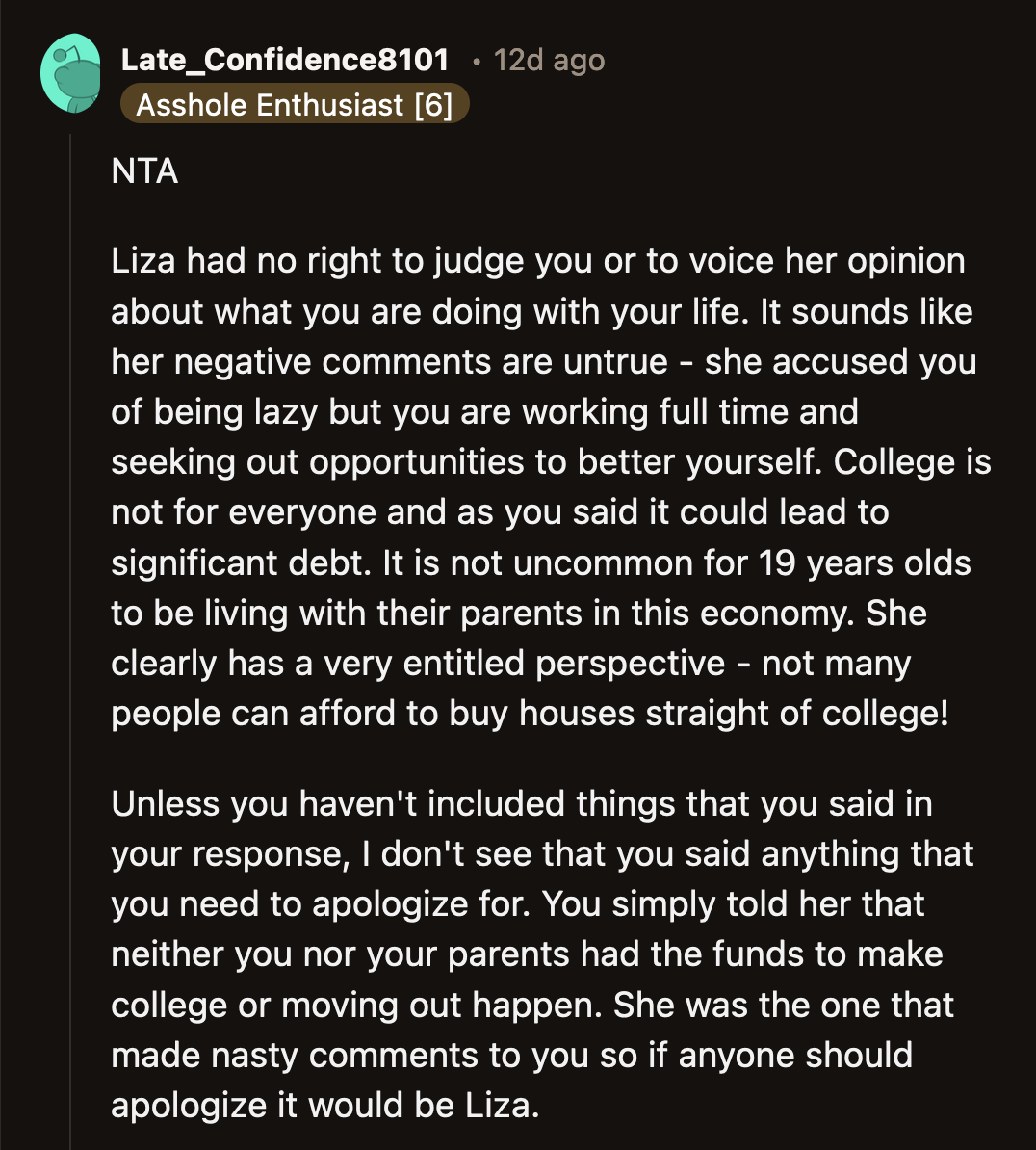 Late_Confidence8101 • 12d ago
Asshole Enthusiast [6]

NTA

Liza had no right to judge you or to voice her opinion about what you are doing with your life. It sounds like her negative comments are untrue - she accused you of being lazy but you are working full time and seeking out opportunities to better yourself. College is not for everyone and as you said it could lead to significant debt. It is not uncommon for 19 years olds to be living with their parents in this economy. She clearly has a very entitled perspective - not many people can afford to buy houses straight of college!

Unless you haven't included things that you said in your response, I don't see that you said anything that you need to apologize for. You simply told her that neither you nor your parents had the funds to make college or moving out happen. She was the one that made nasty comments to you so if anyone should apologize it would be Liza.